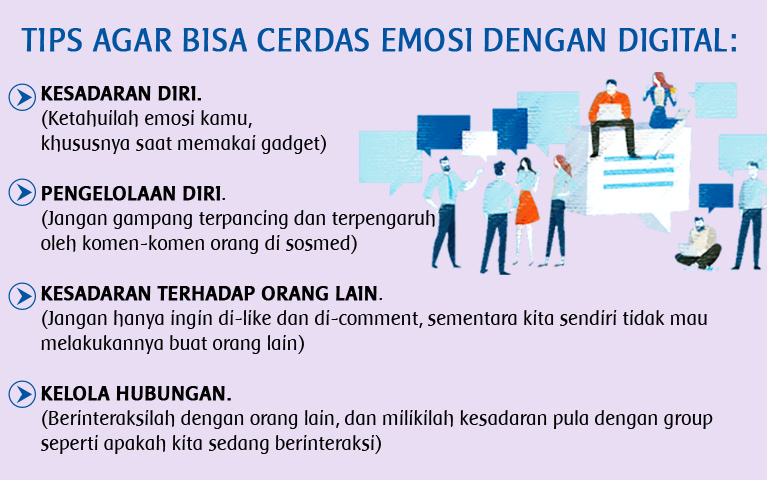 TIPS AGAR BISA CERDAS EMOSI DENGAN DIGITAL:

KESADARAN DIRI.
(Ketahuilah emosi kamu, khususnya saat memakai gadget)

PENGELOLAAN DIRI.
(Jangan gampang terpancing dan terpengaruh oleh komen-komen orang di sosmed)

KESADARAN TERHADAP ORANG LAIN.
(Jangan hanya ingin di-like dan di-comment, sementara kita sendiri tidak mau melakukannya buat orang lain)

KELOLA HUBUNGAN.
(Berinteraksilah dengan orang lain, dan milikilah kesadaran pula dengan group seperti apakah kita sedang berinteraksi)